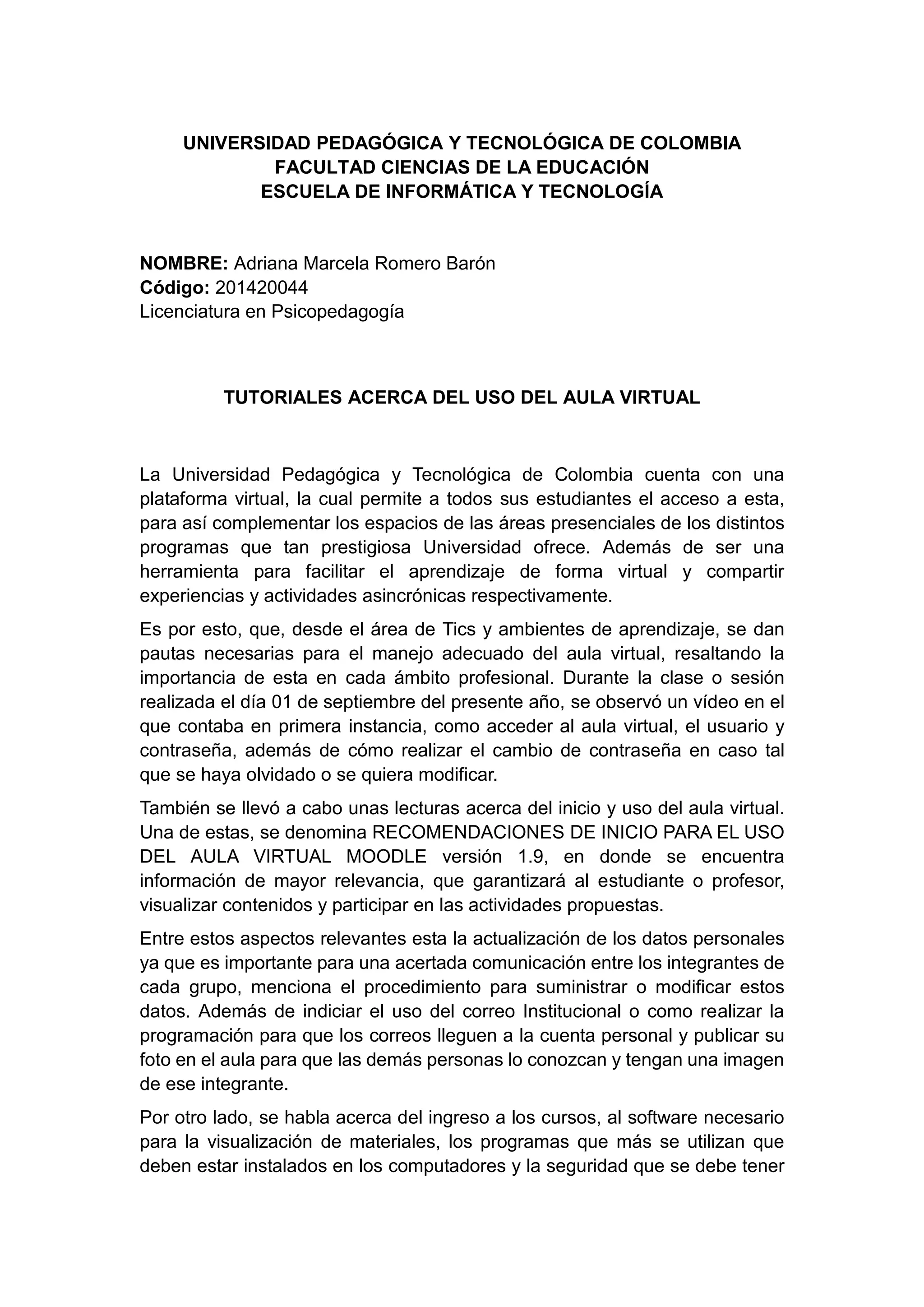 UNIVERSIDAD PEDAGÓGICA Y TECNOLÓGICA DE COLOMBIA
FACULTAD CIENCIAS DE LA EDUCACIÓN
ESCUELA DE INFORMÁTICA Y TECNOLOGÍA

NOMBRE: Adriana Marcela Romero Barón
Código: 201420044
Licenciatura en Psicopedagogía

TUTORIALES ACERCA DEL USO DEL AULA VIRTUAL

La Universidad Pedagógica y Tecnológica de Colombia cuenta con una plataforma virtual, la cual permite a todos sus estudiantes el acceso a esta, para así complementar los espacios de las áreas presenciales de los distintos programas que tan prestigiosa Universidad ofrece. Además de ser una herramienta para facilitar el aprendizaje de forma virtual y compartir experiencias y actividades asincrónicas respectivamente.

Es por esto, que, desde el área de Tics y ambientes de aprendizaje, se dan pautas necesarias para el manejo adecuado del aula virtual, resaltando la importancia de esta en cada ámbito profesional. Durante la clase o sesión realizada el día 01 de septiembre del presente año, se observó un vídeo en el que contaba en primera instancia, como acceder al aula virtual, el usuario y contraseña, además de cómo realizar el cambio de contraseña en caso tal que se haya olvidado o se quiera modificar.

También se llevó a cabo unas lecturas acerca del inicio y uso del aula virtual. Una de estas, se denomina RECOMENDACIONES DE INICIO PARA EL USO DEL AULA VIRTUAL MOODLE versión 1.9, en donde se encuentra información de mayor relevancia, que garantizará al estudiante o profesor, visualizar contenidos y participar en las actividades propuestas.

Entre estos aspectos relevantes esta la actualización de los datos personales ya que es importante para una acertada comunicación entre los integrantes de cada grupo, menciona el procedimiento para suministrar o modificar estos datos. Además de indiciar el uso del correo Institucional o como realizar la programación para que los correos lleguen a la cuenta personal y publicar su foto en el aula para que las demás personas lo conozcan y tengan una imagen de ese integrante.

Por otro lado, se habla acerca del ingreso a los cursos, al software necesario para la visualización de materiales, los programas que más se utilizan que deben estar instalados en los computadores y la seguridad que se debe tener